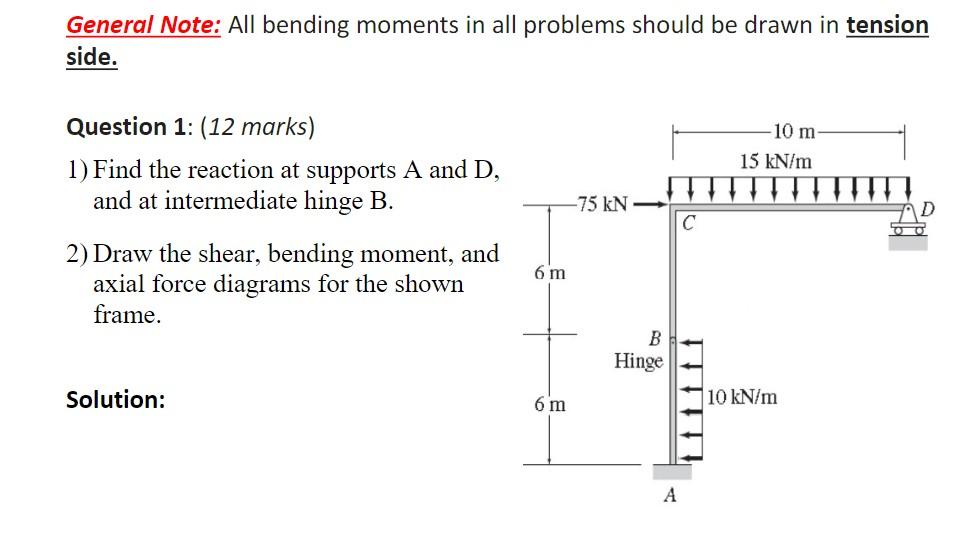 General Note: All bending moments in all problems should be drawn in tension side.

Question 1: (12 marks)

1) Find the reaction at supports A and D, and at intermediate hinge B.

2) Draw the shear, bending moment, and axial force diagrams for the shown frame.

Solution:

10 m
15 kN/m
75 kN
C
D
6 m
B
Hinge
6 m
10 kN/m
A